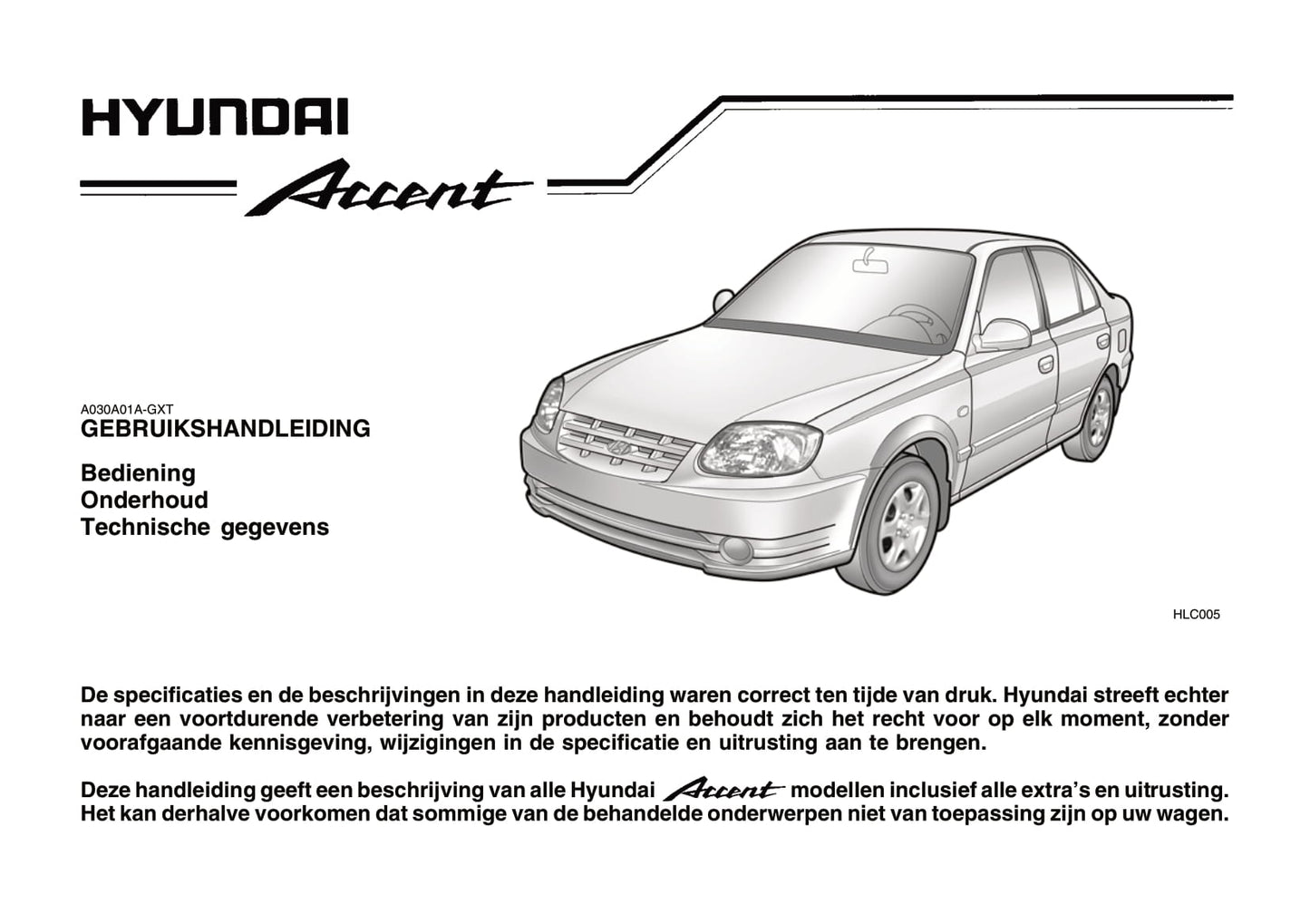 HYUNDAI

Accent

A030A01A-GXT
GEBRUIKSHANDLEIDING

Bediening
Onderhoud
Technische gegevens

HLC005

De specificaties en de beschrijvingen in deze handleiding waren correct ten tijde van druk. Hyundai streeft echter naar een voortdurende verbetering van zijn producten en behoudt zich het recht voor op elk moment, zonder voorafgaande kennisgeving, wijzigingen in de specificatie en uitrusting aan te brengen.

Deze handleiding geeft een beschrijving van alle Hyundai Accent modellen inclusief alle extra's en uitrusting. Het kan derhalve voorkomen dat sommige van de behandelde onderwerpen niet van toepassing zijn op uw wagen.